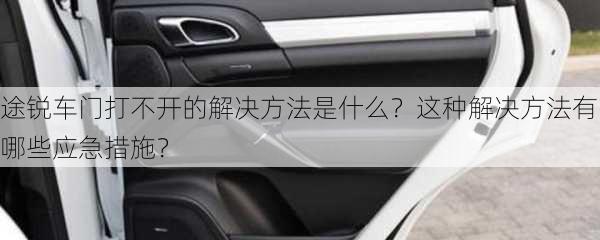 途锐车门打不开的解决方法是什么？这种解决方法有哪些应急措施？